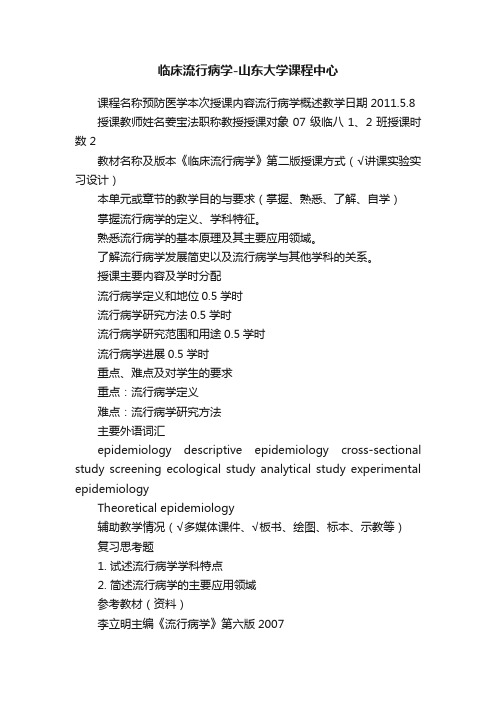 临床流行病学-山东大学课程中心

课程名称预防医学本次授课内容流行病学概述教学日期 2011.5.8

授课教师姓名姜宝法职称教授授课对象 07 级临八 1、2 班授课时数 2

教材名称及版本《临床流行病学》第二版授课方式（√讲课实验实习设计）

本单元或章节的教学目的与要求（掌握、熟悉、了解、自学）

掌握流行病学的定义、学科特征。

熟悉流行病学的基本原理及其主要应用领域。

了解流行病学发展简史以及流行病学与其他学科的关系。

授课主要内容及学时分配

流行病学定义和地位 0.5 学时

流行病学研究方法 0.5 学时

流行病学研究范围和用途 0.5 学时

流行病学进展 0.5 学时

重点、难点及对学生的要求

重点：流行病学定义

难点：流行病学研究方法

主要外语词汇

epidemiology descriptive epidemiology cross-sectional study screening ecological study analytical study experimental epidemiology

Theoretical epidemiology

辅助教学情况（√多媒体课件、√板书、绘图、标本、示教等）

复习思考题

1. 试述流行病学学科特点

2. 简述流行病学的主要应用领域

参考教材（资料）

李立明主编《流行病学》第六版 2007